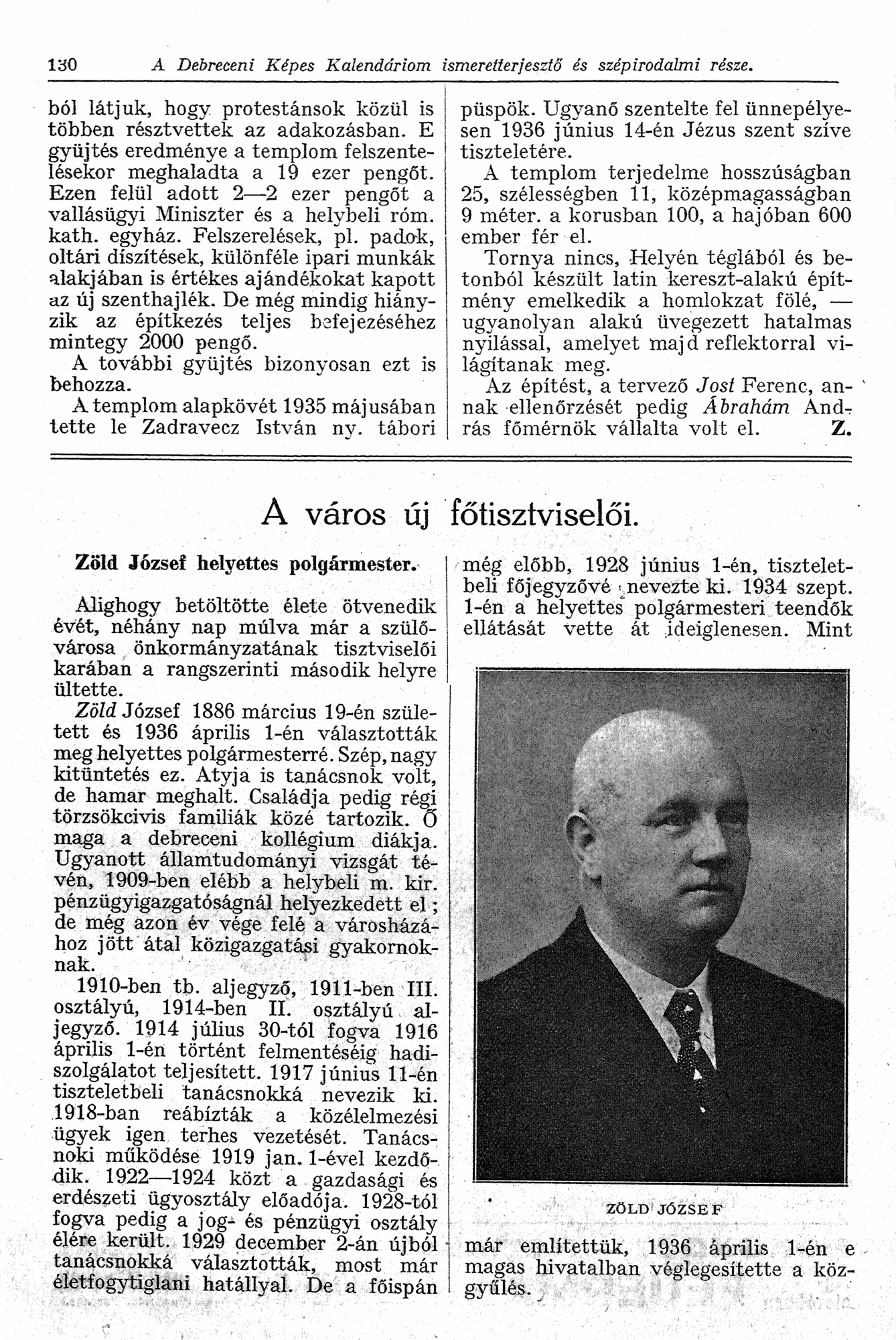 130 A Debreceni Képes Kalendáriom ismeretterjesztő és szépirodalmi része.

ból látjuk, hogy protestánsok közül is többen résztvettek az adakozásban. E gyüjtés eredménye a templom felszentelésekor meghaladta a 19 ezer pengőt. Ezen felül adott 2—2 ezer pengőt a vallásügyi Miniszter és a helybeli róm. kath. egyház. Felszerelések, pl. padok, oltári díszítések, különféle ipari munkák alakjában is értékes ajándékokat kapott az új szenthajlék. De még mindig hiányzik az építkezés teljes befejezéséhez mintegy 2000 pengő.

A további gyüjtés bizonyosan ezt is behozza.

A templom alapkövét 1935 májusában tette le Zadravecz István ny. tábori püspök. Ugyanő szentelte fel ünnepélyesen 1936 június 14-én Jézus szent szíve tiszteletére.

A templom terjedelme hosszúságban 25, szélességben 11, középmagasságban 9 méter. a korusban 100, a hajóban 600 ember fér el.

Tornya nincs, Helyén téglából és betonból készült latin kereszt-alakú építmény emelkedik a homlokzat fölé, — ugyanolyan alakú üvegezett hatalmas nyilással, amelyet majd reflektorral világítanak meg.

Az építést, a tervező Jost Ferenc, annak ellenőrzését pedig Ábrahám András főmérnök vállalta volt el. Z.

A város új főtisztviselői.

Zöld József helyettes polgármester.

Alighogy betöltötte élete ötvenedik évét, néhány nap múlva már a szülővárosa önkormányzatának tisztviselői karában a rangszerinti második helyre ültette.

Zöld József 1886 március 19-én született és 1936 április 1-én választották meg helyettes polgármesterré. Szép, nagy kitüntetés ez. Atyja is tanácsnok volt, de hamar meghalt. Családja pedig régi törzsökcivis familiák közé tartozik. Ő maga a debreceni kollégium diákja. Ugyanott államtudományi vizsgát tévén, 1909-ben elébb a helybeli m. kir. pénzügyigazgatóságnál helyezkedett el; de még azon év vége felé a városházához jött átal közigazgatási gyakornoknak.

1910-ben tb. aljegyző, 1911-ben III. osztályú, 1914-ben II. osztályú aljegyző. 1914 július 30-tól fogva 1916 április 1-én történt felmentéséig hadiszolgálatot teljesített. 1917 június 11-én tiszteletbeli tanácsnokká nevezik ki. 1918-ban reábízták a közélelmezési ügyek igen terhes vezetését. Tanácsnoki működése 1919 jan. 1-ével kezdődik. 1922—1924 közt a gazdasági és erdészeti ügyosztály előadója. 1928-tól fogva pedig a jog- és pénzügyi osztály élére került. 1929 december 2-án újból tanácsnokká választották, most már életfogytiglani hatállyal. De a főispán még előbb, 1928 június 1-én, tiszteletbeli főjegyzővé nevezte ki. 1934 szept. 1-én a helyettes polgármesteri teendők ellátását vette át ideiglenesen. Mint

ZÖLD JÓZSEF

már említettük, 1936 április 1-én e magas hivatalban véglegesítette a közgyűlés.